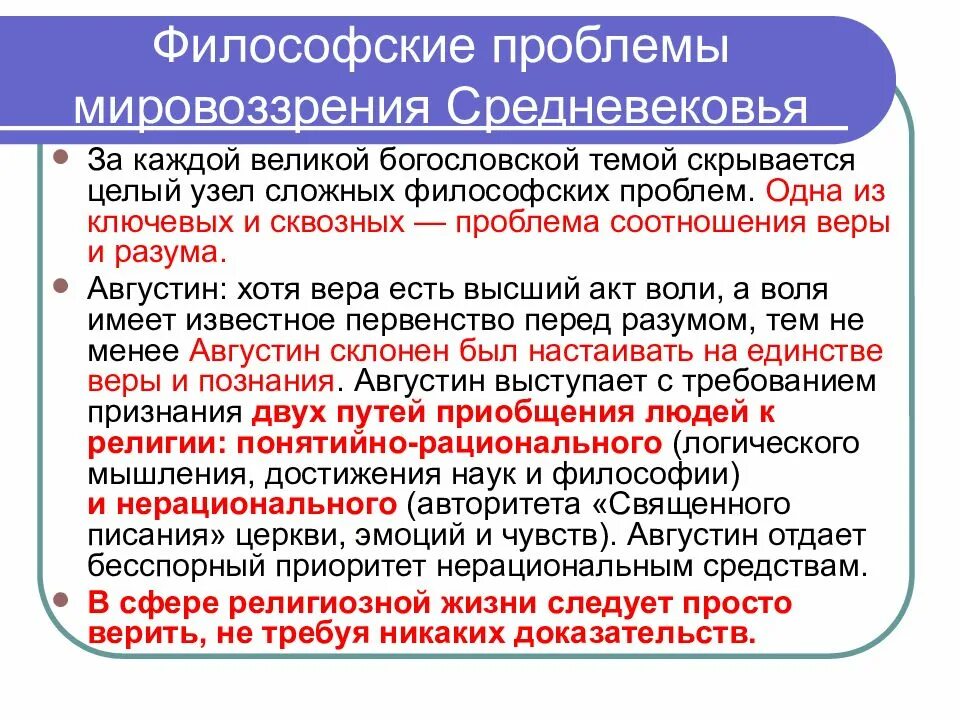 Философские проблемы мировоззрения Средневековья

За каждой великой богословской темой скрывается целый узел сложных философских проблем. Одна из ключевых и сквозных — проблема соотношения веры и разума.

Августин: хотя вера есть высший акт воли, а воля имеет известное первенство перед разумом, тем не менее Августин склонен был настаивать на единстве веры и познания. Августин выступает с требованием признания двух путей приобщения людей к религии: понятийно-рационального (логического мышления, достижения наук и философии) и нерационального (авторитета «Священного писания» церкви, эмоций и чувств). Августин отдает бесспорный приоритет нерациональным средствам.

В сфере религиозной жизни следует просто верить, не требуя никаких доказательств.